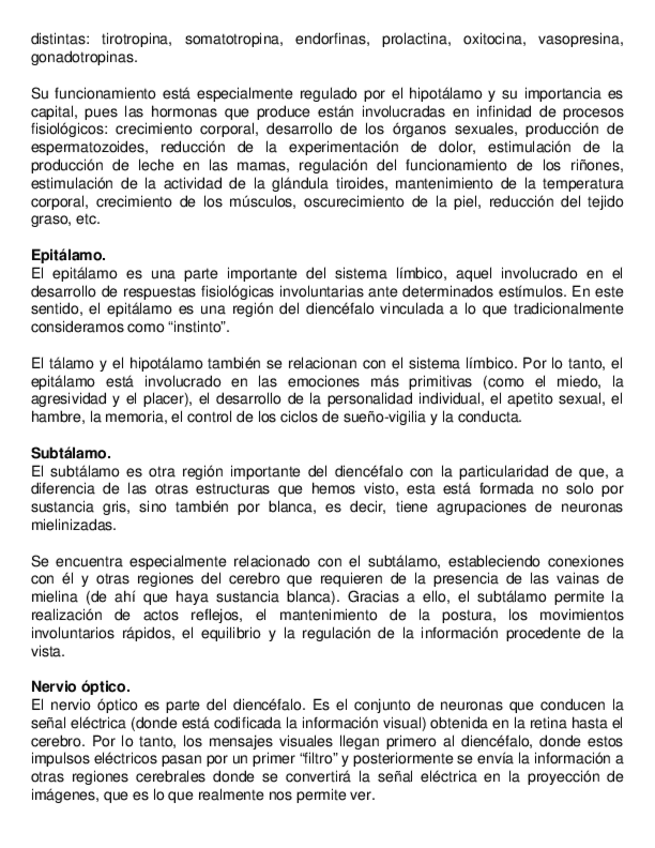 distintas: tirotropina, somatotropina, endorfinas, prolactina, oxitocina, vasopresina, gonadotropinas.

Su funcionamiento está especialmente regulado por el hipotálamo y su importancia es capital, pues las hormonas que produce están involucradas en infinidad de procesos fisiológicos: crecimiento corporal, desarrollo de los órganos sexuales, producción de espermatozoides, reducción de la experimentación de dolor, estimulación de la producción de leche en las mamas, regulación del funcionamiento de los riñones, estimulación de la actividad de la glándula tiroides, mantenimiento de la temperatura corporal, crecimiento de los músculos, oscurecimiento de la piel, reducción del tejido graso, etc.

Epitálamo.
El epitálamo es una parte importante del sistema límbico, aquel involucrado en el desarrollo de respuestas fisiológicas involuntarias ante determinados estímulos. En este sentido, el epitálamo es una región del diencéfalo vinculada a lo que tradicionalmente consideramos como “instinto”.

El tálamo y el hipotálamo también se relacionan con el sistema límbico. Por lo tanto, el epitálamo está involucrado en las emociones más primitivas (como el miedo, la agresividad y el placer), el desarrollo de la personalidad individual, el apetito sexual, el hambre, la memoria, el control de los ciclos de sueño-vigilia y la conducta.

Subtálamo.
El subtálamo es otra región importante del diencéfalo con la particularidad de que, a diferencia de las otras estructuras que hemos visto, esta está formada no solo por sustancia gris, sino también por blanca, es decir, tiene agrupaciones de neuronas mielinizadas.

Se encuentra especialmente relacionado con el subtálamo, estableciendo conexiones con él y otras regiones del cerebro que requieren de la presencia de las vainas de mielina (de ahí que haya sustancia blanca). Gracias a ello, el subtálamo permite la realización de actos reflejos, el mantenimiento de la postura, los movimientos involuntarios rápidos, el equilibrio y la regulación de la información procedente de la vista.

Nervio óptico.
El nervio óptico es parte del diencéfalo. Es el conjunto de neuronas que conducen la señal eléctrica (donde está codificada la información visual) obtenida en la retina hasta el cerebro. Por lo tanto, los mensajes visuales llegan primero al diencéfalo, donde estos impulsos eléctricos pasan por un primer “filtro” y posteriormente se envía la información a otras regiones cerebrales donde se convertirá la señal eléctrica en la proyección de imágenes, que es lo que realmente nos permite ver.